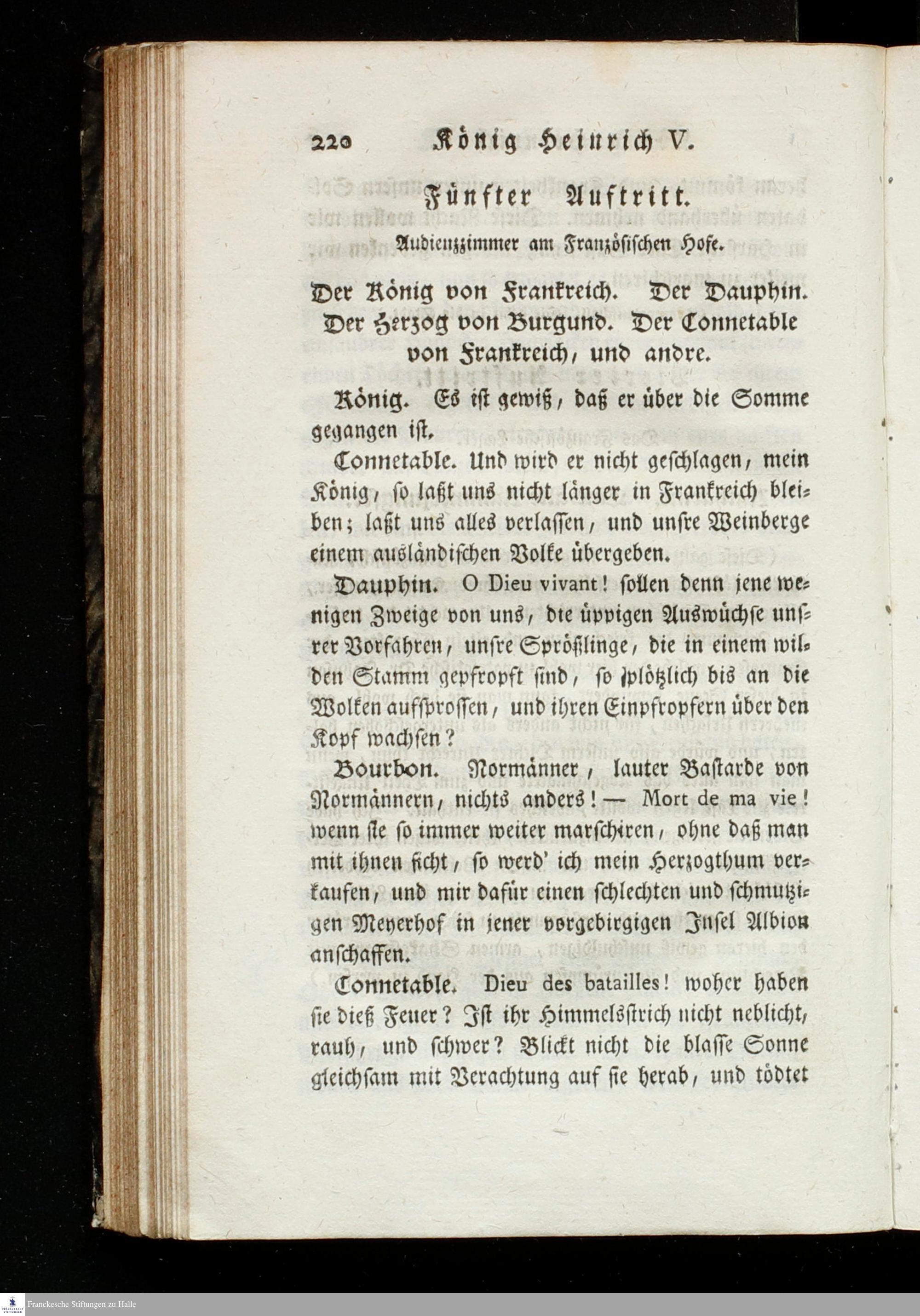 220 König Heinrich V.

Fünfter Auftritt.

Audienzzimmer am Französischen Hofe.

Der König von Frankreich. Der Dauphin. Der Herzog von Burgund. Der Connetable von Frankreich, und andre.

König. Es ist gewiß, daß er über die Somme gegangen ist.

Connetable. Und wird er nicht geschlagen, mein König, so laßt uns nicht länger in Frankreich bleiben; laßt uns alles verlassen, und unsre Weinberge einem ausländischen Volke übergeben.

Dauphin. O Dieu vivant! sollen denn jene wenigen Zweige von uns, die üppigen Auswüchse unsrer Vorfahren, unsre Sprößlinge, die in einem wilden Stamm gepfropft sind, so plötzlich bis an die Wolken aufsprossen, und ihren Einpfropfern über den Kopf wachsen?

Bourbon. Normänner, lauter Bastarde von Normännern, nichts anders! — Mort de ma vie! wenn sie so immer weiter marschiren, ohne daß man mit ihnen ficht, so werd' ich mein Herzogthum verkaufen, und mir dafür einen schlechten und schmutzigen Meyerhof in jener vorgebirgigen Insel Albion anschaffen.

Connetable. Dieu des batailles! woher haben sie dieß Feuer? Ist ihr Himmelsstrich nicht neblicht, rauh, und schwer? Blickt nicht die blasse Sonne gleichsam mit Verachtung auf sie herab, und tödtet

Franckesche Stiftungen zu Halle